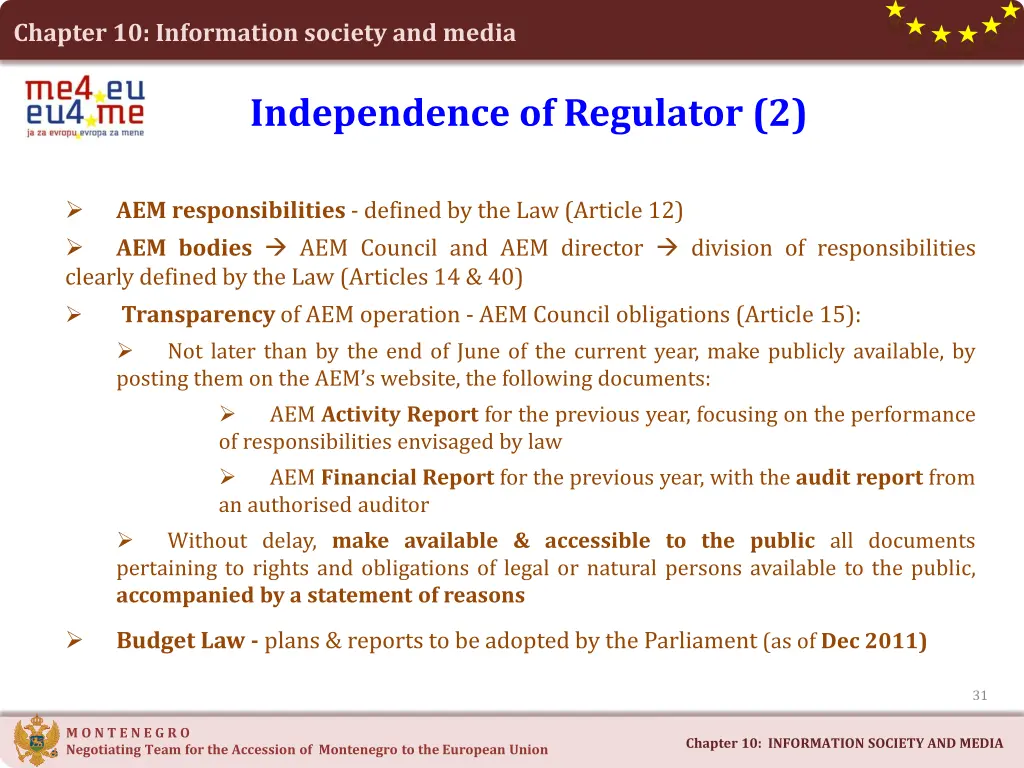 Chapter 10: Information society and media

me4.eu
eu4.me
ja za evropu evropa za mene

Independence of Regulator (2)

➢ AEM responsibilities - defined by the Law (Article 12)

➢ AEM bodies → AEM Council and AEM director → division of responsibilities clearly defined by the Law (Articles 14 & 40)

➢ Transparency of AEM operation - AEM Council obligations (Article 15):

➢ Not later than by the end of June of the current year, make publicly available, by posting them on the AEM's website, the following documents:

➢ AEM Activity Report for the previous year, focusing on the performance of responsibilities envisaged by law

➢ AEM Financial Report for the previous year, with the audit report from an authorised auditor

➢ Without delay, make available & accessible to the public all documents pertaining to rights and obligations of legal or natural persons available to the public, accompanied by a statement of reasons

➢ Budget Law - plans & reports to be adopted by the Parliament (as of Dec 2011)

31

MONTENEGRO
Negotiating Team for the Accession of Montenegro to the European Union

Chapter 10: INFORMATION SOCIETY AND MEDIA